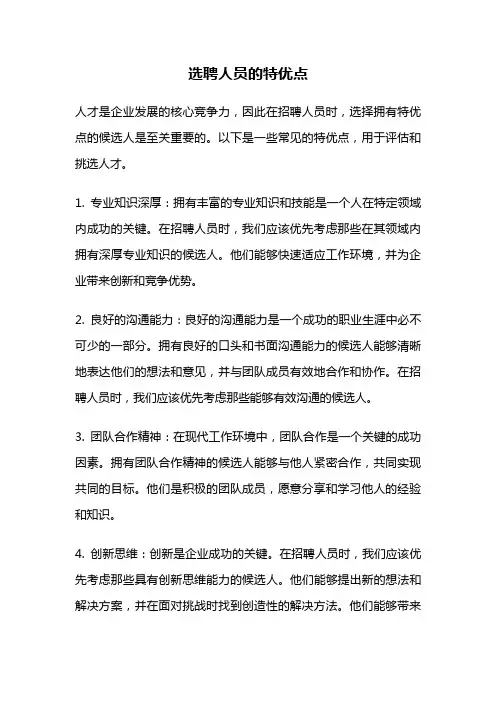 选聘人员的特优点

人才是企业发展的核心竞争力，因此在招聘人员时，选择拥有特优点的候选人是至关重要的。以下是一些常见的特优点，用于评估和挑选人才。

1. 专业知识深厚：拥有丰富的专业知识和技能是一个人在特定领域内成功的关键。在招聘人员时，我们应该优先考虑那些在其领域内拥有深厚专业知识的候选人。他们能够快速适应工作环境，并为企业带来创新和竞争优势。

2. 良好的沟通能力：良好的沟通能力是一个成功的职业生涯中必不可少的一部分。拥有良好的口头和书面沟通能力的候选人能够清晰地表达他们的想法和意见，并与团队成员有效地合作和协作。在招聘人员时，我们应该优先考虑那些能够有效沟通的候选人。

3. 团队合作精神：在现代工作环境中，团队合作是一个关键的成功因素。拥有团队合作精神的候选人能够与他人紧密合作，共同实现共同的目标。他们是积极的团队成员，愿意分享和学习他人的经验和知识。

4. 创新思维：创新是企业成功的关键。在招聘人员时，我们应该优先考虑那些具有创新思维能力的候选人。他们能够提出新的想法和解决方案，并在面对挑战时找到创造性的解决方法。他们能够带来